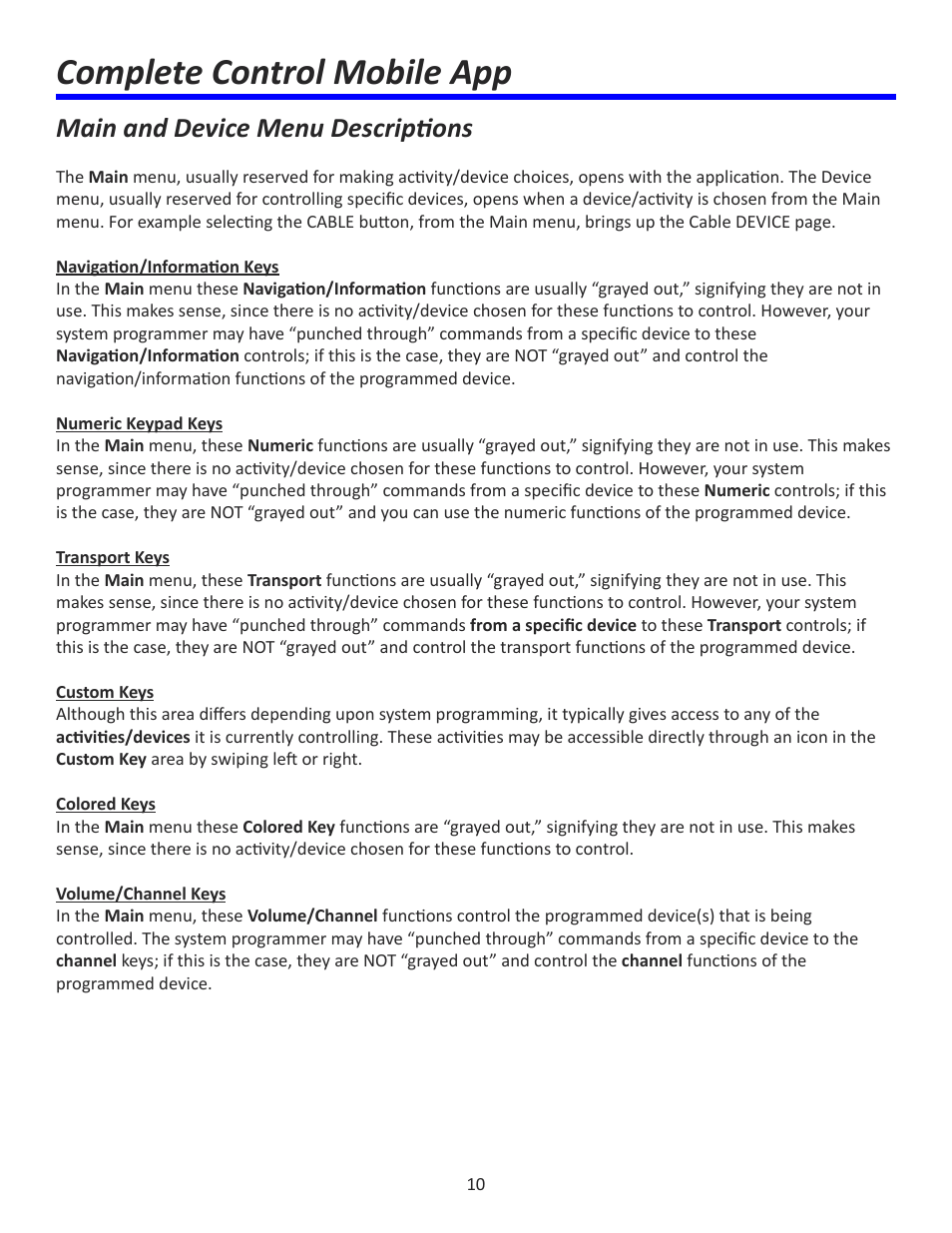 Complete Control Mobile App

Main and Device Menu Descriptions

The Main menu, usually reserved for making activity/device choices, opens with the application. The Device menu, usually reserved for controlling specific devices, opens when a device/activity is chosen from the Main menu. For example selecting the CABLE button, from the Main menu, brings up the Cable DEVICE page.

Navigation/Information Keys
In the Main menu these Navigation/Information functions are usually “grayed out,” signifying they are not in use. This makes sense, since there is no activity/device chosen for these functions to control. However, your system programmer may have “punched through” commands from a specific device to these Navigation/Information controls; if this is the case, they are NOT “grayed out” and control the navigation/information functions of the programmed device.

Numeric Keypad Keys
In the Main menu, these Numeric functions are usually “grayed out,” signifying they are not in use. This makes sense, since there is no activity/device chosen for these functions to control. However, your system programmer may have “punched through” commands from a specific device to these Numeric controls; if this is the case, they are NOT “grayed out” and you can use the numeric functions of the programmed device.

Transport Keys
In the Main menu, these Transport functions are usually “grayed out,” signifying they are not in use. This makes sense, since there is no activity/device chosen for these functions to control. However, your system programmer may have “punched through” commands from a specific device to these Transport controls; if this is the case, they are NOT “grayed out” and control the transport functions of the programmed device.

Custom Keys
Although this area differs depending upon system programming, it typically gives access to any of the activities/devices it is currently controlling. These activities may be accessible directly through an icon in the Custom Key area by swiping left or right.

Colored Keys
In the Main menu these Colored Key functions are “grayed out,” signifying they are not in use. This makes sense, since there is no activity/device chosen for these functions to control.

Volume/Channel Keys
In the Main menu, these Volume/Channel functions control the programmed device(s) that is being controlled. The system programmer may have “punched through” commands from a specific device to the channel keys; if this is the case, they are NOT “grayed out” and control the channel functions of the programmed device.

10